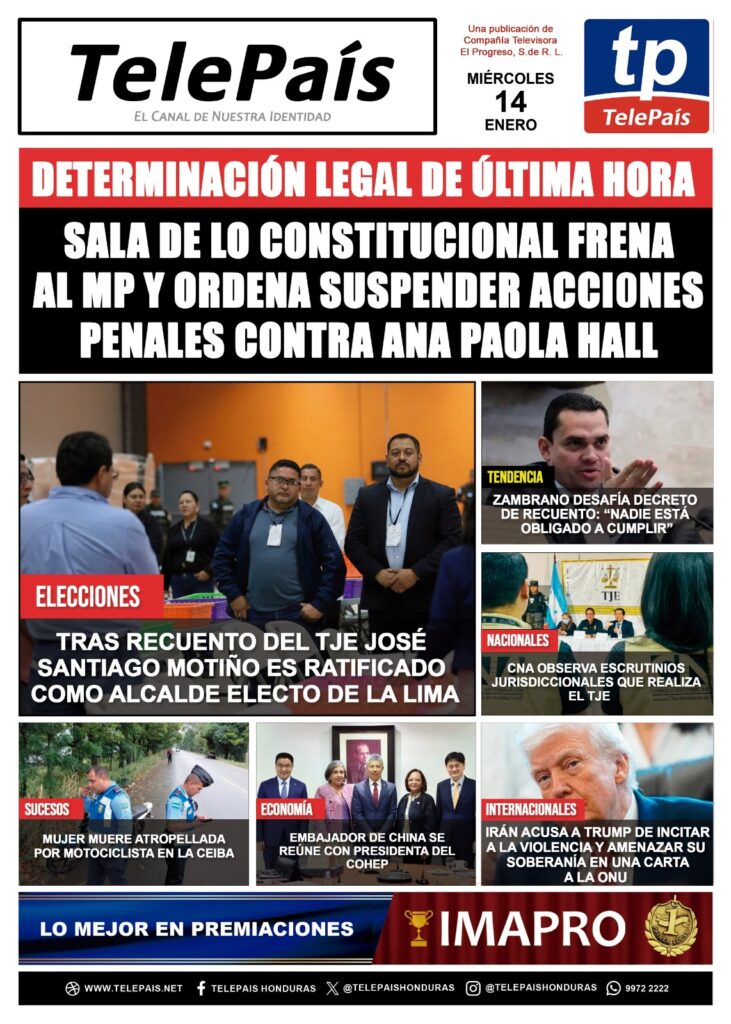 TelePaís
EL CANAL DE NUESTRA IDENTIDAD

Una publicación de
Compañía Televisora
El Progreso, S.de R. L.

MIÉRCOLES
14
ENERO

tp
TelePaís

DETERMINACIÓN LEGAL DE ÚLTIMA HORA

SALA DE LO CONSTITUCIONAL FRENA AL MP Y ORDENA SUSPENDER ACCIONES PENALES CONTRA ANA PAOLA HALL

ELECCIONES

TRAS RECUENTO DEL TJE JOSÉ SANTIAGO MOTIÑO ES RATIFICADO COMO ALCALDE ELECTO DE LA LIMA

TENDENCIA

ZAMBRANO DESAFÍA DECRETO DE RECUENTO: "NADIE ESTÁ OBLIGADO A CUMPLIR"

NACIONALES

CNA OBSERVA ESCRUTINIOS JURISDICCIONALES QUE REALIZA EL TJE

SUCESOS

MUJER MUERE ATROPELLADA POR MOTOCICLISTA EN LA CEIBA

ECONOMÍA

EMBAJADOR DE CHINA SE REÚNE CON PRESIDENTA DEL COHEP

INTERNACIONALES

IRÁN ACUSA A TRUMP DE INCITAR A LA VIOLENCIA Y AMENAZAR SU SOBERANÍA EN UNA CARTA A LA ONU

LO MEJOR EN PREMIACIONES

IMAPRO

WWW.TELEPAIS.NET TELEPAIS HONDURAS @TELEPAISHONDURAS @TELEPAISHONDURAS 9972 2222